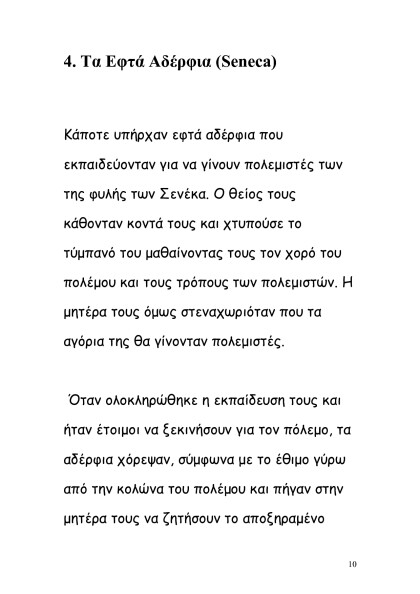 4. Τα Εφτά Αδέρφια (Seneca)

Κάποτε υπήρχαν εφτά αδέρφια που εκπαιδεύονταν για να γίνουν πολεμιστές των της φυλής των Σενέκα. Ο θείος τους κάθονταν κοντά τους και χτυπούσε το τύμπανό του μαθαίνοντας τους τον χορό του πολέμου και τους τρόπους των πολεμιστών. Η μητέρα τους όμως στεναχωριόταν που τα αγόρια της θα γίνονταν πολεμιστές.

Όταν ολοκληρώθηκε η εκπαίδευση τους και ήταν έτοιμοι να ξεκινήσουν για τον πόλεμο, τα αδέρφια χόρεψαν, σύμφωνα με το έθιμο γύρω από την κολώνα του πολέμου και πήγαν στην μητέρα τους να ζητήσουν το αποξηραμένο

10